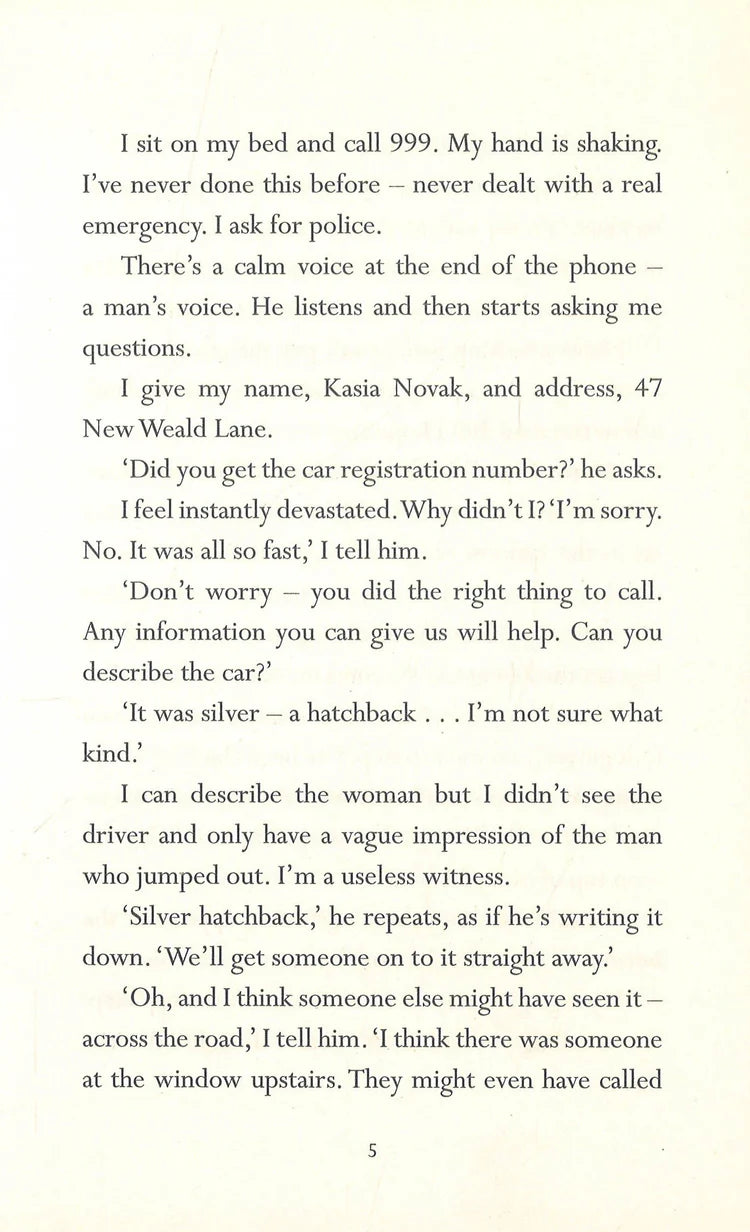 I sit on my bed and call 999. My hand is shaking. I've never done this before – never dealt with a real emergency. I ask for police.

There's a calm voice at the end of the phone – a man's voice. He listens and then starts asking me questions.

I give my name, Kasia Novak, and address, 47 New Weald Lane.

'Did you get the car registration number?' he asks.

I feel instantly devastated. Why didn't I? 'I'm sorry. No. It was all so fast,' I tell him.

'Don't worry – you did the right thing to call. Any information you can give us will help. Can you describe the car?'

'It was silver – a hatchback . . . I'm not sure what kind.'

I can describe the woman but I didn't see the driver and only have a vague impression of the man who jumped out. I'm a useless witness.

'Silver hatchback,' he repeats, as if he's writing it down. 'We'll get someone on to it straight away.'

'Oh, and I think someone else might have seen it – across the road,' I tell him. 'I think there was someone at the window upstairs. They might even have called

5